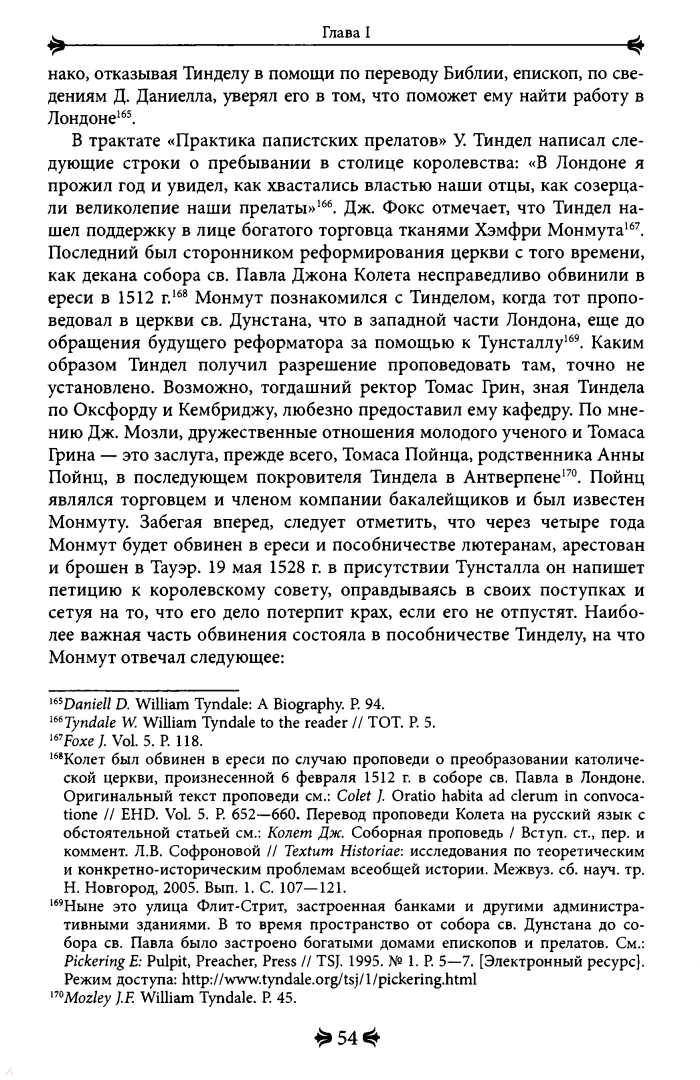 Глава I

нако, отказывая Тинделу в помощи по переводу Библии, епископ, по сведениям Д. Даниелла, уверял его в том, что поможет ему найти работу в Лондоне$^{165}$.

В трактате «Практика папистских прелатов» У. Тиндел написал следующие строки о пребывании в столице королевства: «В Лондоне я прожил год и увидел, как хвастались властью наши отцы, как созерцали великолепие наши прелаты»$^{166}$. Дж. Фокс отмечает, что Тиндел нашел поддержку в лице богатого торговца тканями Хэмфри Монмута$^{167}$. Последний был сторонником реформирования церкви с того времени, как декана собора св. Павла Джона Колета несправедливо обвинили в ереси в 1512 г.$^{168}$ Монмут познакомился с Тинделом, когда тот проповедовал в церкви св. Дунстана, что в западной части Лондона, еще до обращения будущего реформатора за помощью к Тунсталлу$^{169}$. Каким образом Тиндел получил разрешение проповедовать там, точно не установлено. Возможно, тогдашний ректор Томас Грин, зная Тиндела по Оксфорду и Кембриджу, любезно предоставил ему кафедру. По мнению Дж. Мозли, дружественные отношения молодого ученого и Томаса Грина — это заслуга, прежде всего, Томаса Пойнца, родственника Анны Пойнц, в последующем покровителя Тиндела в Антверпене$^{170}$. Пойнц являлся торговцем и членом компании бакалейщиков и был известен Монмуту. Забегая вперед, следует отметить, что через четыре года Монмут будет обвинен в ереси и пособничестве лютеранам, арестован и брошен в Тауэр. 19 мая 1528 г. в присутствии Тунсталла он напишет петицию к королевскому совету, оправдываясь в своих поступках и сетуя на то, что его дело потерпит крах, если его не отпустят. Наиболее важная часть обвинения состояла в пособничестве Тинделу, на что Монмут отвечал следующее:

$^{165}$Daniell D. William Tyndale: A Biography. P. 94.
$^{166}$Tyndale W. William Tyndale to the reader // TOT. P. 5.
$^{167}$Foxe J. Vol. 5. P. 118.
$^{168}$Колет был обвинен в ереси по случаю проповеди о преобразовании католической церкви, произнесенной 6 февраля 1512 г. в соборе св. Павла в Лондоне. Оригинальный текст проповеди см.: Colet J. Oratio habita ad clerum in convocatione // EHD. Vol. 5. P. 652—660. Перевод проповеди Колета на русский язык с обстоятельной статьей см.: Колет Дж. Соборная проповедь / Вступ. ст., пер. и коммент. Л.В. Софроновой // Textum Historiae: исследования по теоретическим и конкретно-историческим проблемам всеобщей истории. Межвуз. сб. науч. тр. Н. Новгород, 2005. Вып. 1. С. 107—121.
$^{169}$Ныне это улица Флит-Стрит, застроенная банками и другими административными зданиями. В то время пространство от собора св. Дунстана до собора св. Павла было застроено богатыми домами епископов и прелатов. См.: Pickering E: Pulpit, Preacher, Press // TSJ. 1995. № 1. P. 5—7. [Электронный ресурс]. Режим доступа: http://www.tyndale.org/tsj/1/pickering.html
$^{170}$Mozley J.F. William Tyndale. P. 45.

54